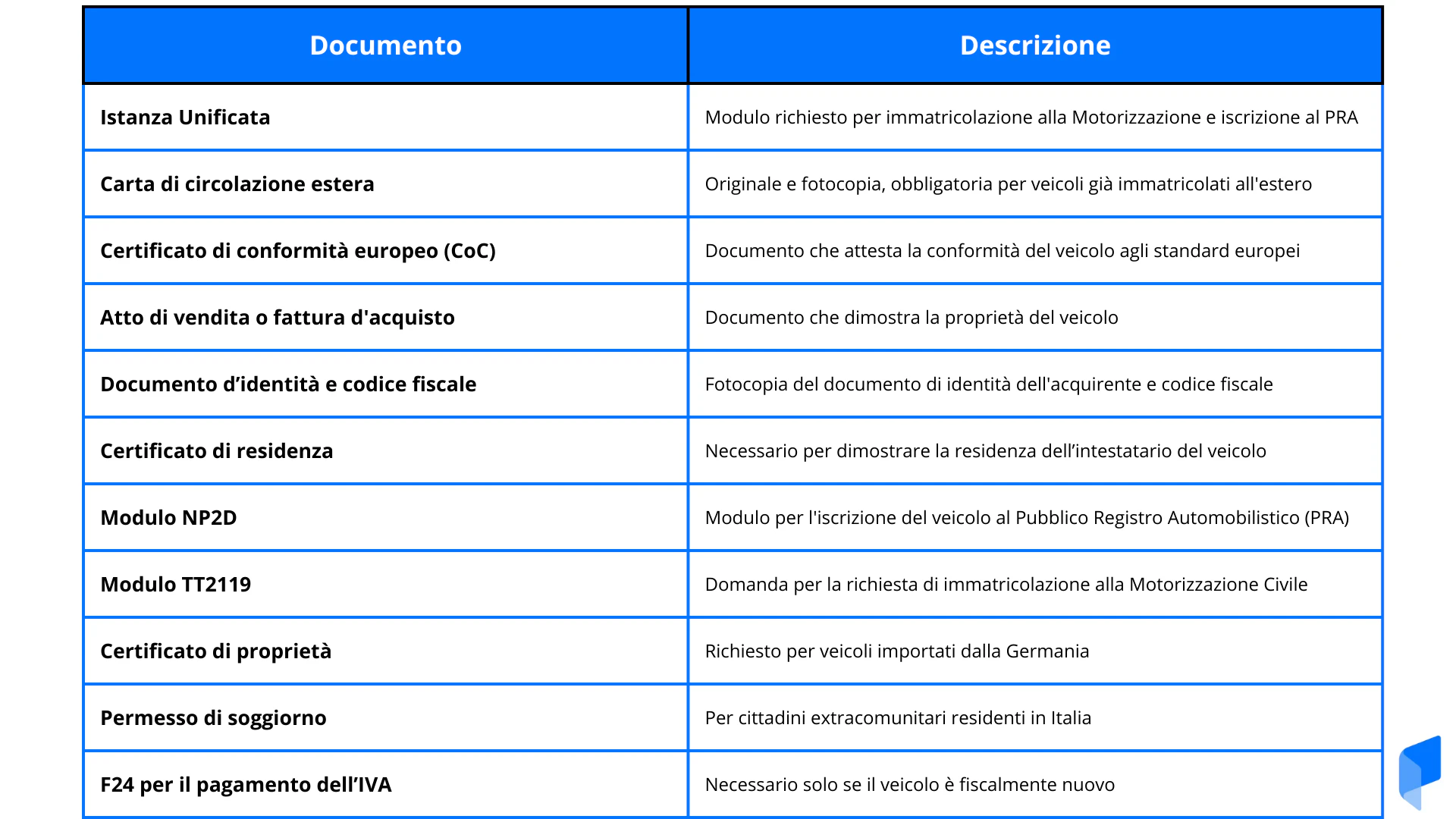 | Documento | Descrizione |
|---|---|
| Istanza Unificata | Modulo richiesto per immatricolazione alla Motorizzazione e iscrizione al PRA |
| Carta di circolazione estera | Originale e fotocopia, obbligatoria per veicoli già immatricolati all'estero |
| Certificato di conformità europeo (CoC) | Documento che attesta la conformità del veicolo agli standard europei |
| Atto di vendita o fattura d'acquisto | Documento che dimostra la proprietà del veicolo |
| Documento d'identità e codice fiscale | Fotocopia del documento di identità dell'acquirente e codice fiscale |
| Certificato di residenza | Necessario per dimostrare la residenza dell'intestatario del veicolo |
| Modulo NP2D | Modulo per l'iscrizione del veicolo al Pubblico Registro Automobilistico (PRA) |
| Modulo TT2119 | Domanda per la richiesta di immatricolazione alla Motorizzazione Civile |
| Certificato di proprietà | Richiesto per veicoli importati dalla Germania |
| Permesso di soggiorno | Per cittadini extracomunitari residenti in Italia |
| F24 per il pagamento dell'IVA | Necessario solo se il veicolo è fiscalmente nuovo |